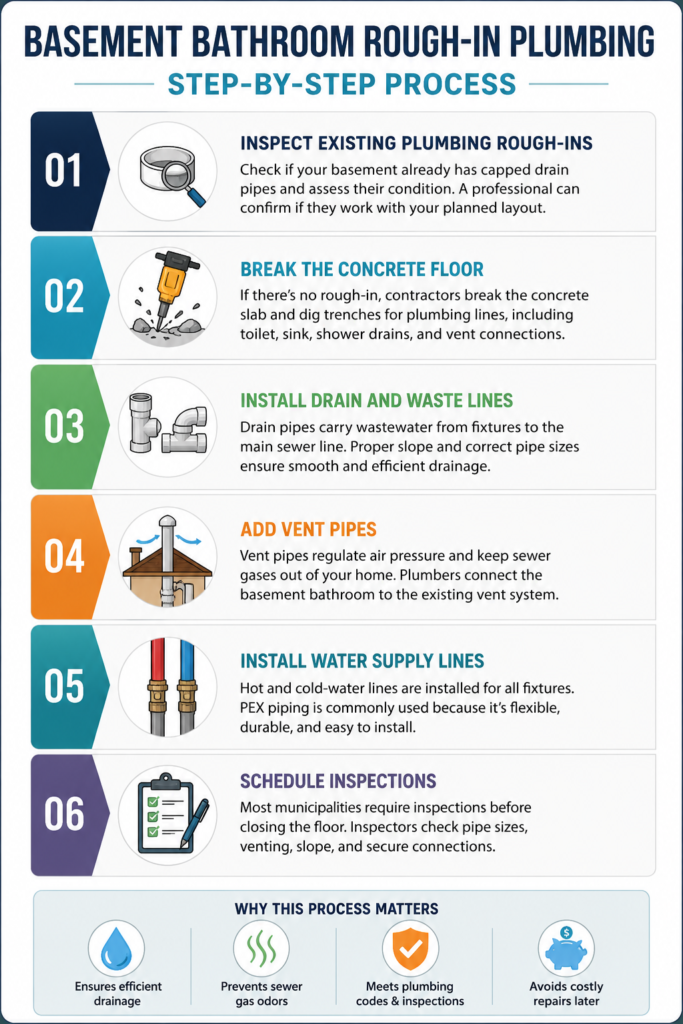 BASEMENT BATHROOM ROUGH-IN PLUMBING

STEP-BY-STEP PROCESS

01

INSPECT EXISTING PLUMBING ROUGH-INS

Check if your basement already has capped drain pipes and assess their condition. A professional can confirm if they work with your planned layout.

02

BREAK THE CONCRETE FLOOR

If there's no rough-in, contractors break the concrete slab and dig trenches for plumbing lines, including toilet, sink, shower drains, and vent connections.

03

INSTALL DRAIN AND WASTE LINES

Drain pipes carry wastewater from fixtures to the main sewer line. Proper slope and correct pipe sizes ensure smooth and efficient drainage.

04

ADD VENT PIPES

Vent pipes regulate air pressure and keep sewer gases out of your home. Plumbers connect the basement bathroom to the existing vent system.

05

INSTALL WATER SUPPLY LINES

Hot and cold-water lines are installed for all fixtures. PEX piping is commonly used because it's flexible, durable, and easy to install.

06

SCHEDULE INSPECTIONS

Most municipalities require inspections before closing the floor. Inspectors check pipe sizes, venting, slope, and secure connections.

WHY THIS PROCESS MATTERS

Ensures efficient drainage

Prevents sewer gas odors

Meets plumbing codes & inspections

Avoids costly repairs later